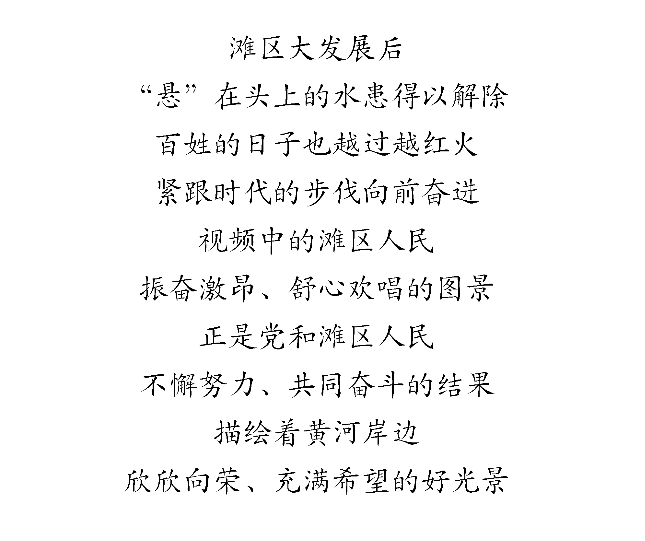 滩区大发展后
“悬”在头上的水患得以解除
百姓的日子也越过越红火
紧跟时代的步伐向前奋进
视频中的滩区人民
振奋激昂、舒心欢唱的图景
正是党和滩区人民
不懈努力、共同奋斗的结果
描绘着黄河岸边
欣欣向荣、充满希望的好光景